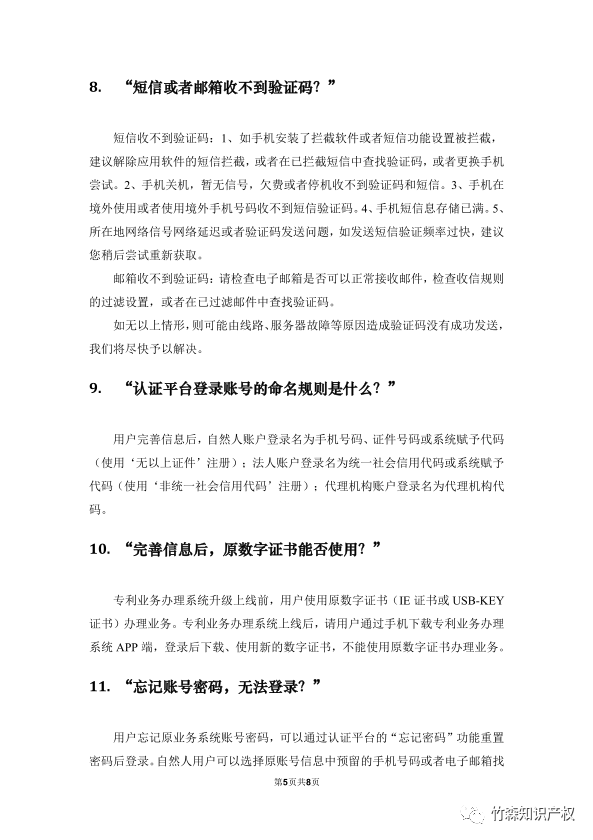 8. “短信或者邮箱收不到验证码？”

短信收不到验证码：1、如手机安装了拦截软件或者短信功能设置被拦截，建议解除应用软件的短信拦截，或者在已拦截短信中查找验证码，或者更换手机尝试。2、手机关机，暂无信号，欠费或者停机收不到验证码和短信。3、手机在境外使用或者使用境外手机号码收不到短信验证码。4、手机短信息存储已满。5、所在地网络信号网络延迟或者验证码发送问题，如发送短信验证频率过快，建议您稍后尝试重新获取。

邮箱收不到验证码：请检查电子邮箱是否可以正常接收邮件，检查收信规则的过滤设置，或者在已过滤邮件中查找验证码。

如无以上情形，则可能由线路、服务器故障等原因造成验证码没有成功发送，我们将尽快予以解决。

9. “认证平台登录账号的命名规则是什么？”

用户完善信息后，自然人账户登录名为手机号码、证件号码或系统赋予代码（使用‘无以上证件’注册）；法人账户登录名为统一社会信用代码或系统赋予代码（使用‘非统一社会信用代码’注册）；代理机构账户登录名为代理机构代码。

10. “完善信息后，原数字证书能否使用？”

专利业务办理系统升级上线前，用户使用原数字证书（IE 证书或 USB-KEY 证书）办理业务。专利业务办理系统上线后，请用户通过手机下载专利业务办理系统 APP 端，登录后下载、使用新的数字证书，不能使用原数字证书办理业务。

11. “忘记账号密码，无法登录？”

用户忘记原业务系统账号密码，可以通过认证平台的“忘记密码”功能重置密码后登录。自然人用户可以选择原账号信息中预留的手机号码或者电子邮箱找

第5页共8页

竹森知识产权